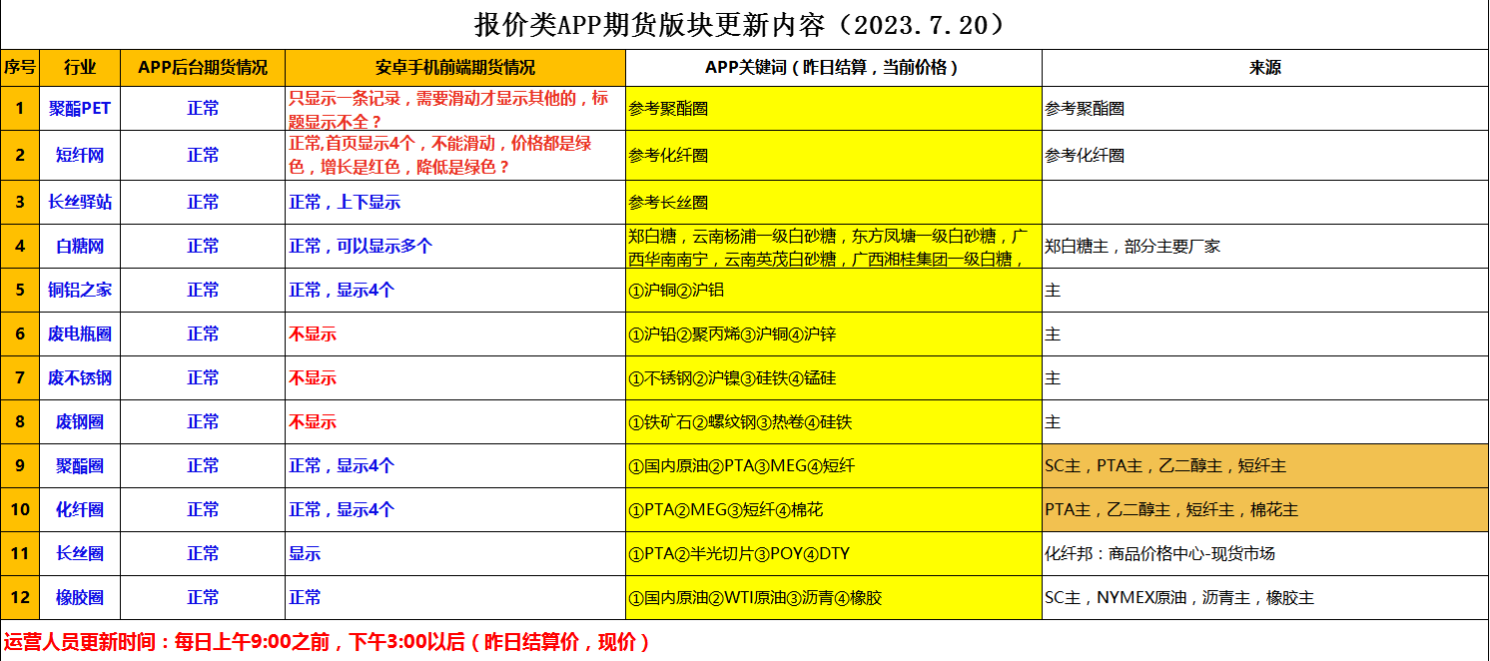 报价类APP期货版块更新内容（2023.7.20）

| 序号 | 行业 | APP后台期货情况 | 安卓手机前端期货情况 | APP关键词（昨日结算，当前价格） | 来源 |
|---|---|---|---|---|---|
| 1 | 聚酯PET | 正常 | 只显示一条记录，需要滑动才显示其他的，标题显示不全？ | 参考聚酯圈 | 参考聚酯圈 |
| 2 | 短纤网 | 正常 | 正常,首页显示4个，不能滑动，价格都是绿色，增长是红色，降低是绿色？ | 参考化纤圈 | 参考化纤圈 |
| 3 | 长丝驿站 | 正常 | 正常，上下显示 | 参考长丝圈 | |
| 4 | 白糖网 | 正常 | 正常，可以显示多个 | 郑白糖，云南杨浦一级白砂糖，东方凤塘一级白砂糖，广西华南南宁，云南英茂白砂糖，广西湘桂集团一级白糖， | 郑白糖主，部分主要厂家 |
| 5 | 铜铝之家 | 正常 | 正常，显示4个 | ①沪铜②沪铝 | 主 |
| 6 | 废电瓶圈 | 正常 | 不显示 | ①沪铅②聚丙烯③沪铜④沪锌 | 主 |
| 7 | 废不锈钢 | 正常 | 不显示 | ①不锈钢②沪镍③硅铁④锰硅 | 主 |
| 8 | 废钢圈 | 正常 | 不显示 | ①铁矿石②螺纹钢③热卷④硅铁 | 主 |
| 9 | 聚酯圈 | 正常 | 正常，显示4个 | ①国内原油②PTA③MEG④短纤 | SC主，PTA主，乙二醇主，短纤主 |
| 10 | 化纤圈 | 正常 | 正常，显示4个 | ①PTA②MEG③短纤④棉花 | PTA主，乙二醇主，短纤主，棉花主 |
| 11 | 长丝圈 | 正常 | 显示 | ①PTA②半光切片③POY④DTY | 化纤邦：商品价格中心-现货市场 |
| 12 | 橡胶圈 | 正常 | 正常 | ①国内原油②WTI原油③沥青④橡胶 | SC主，NYMEX原油，沥青主，橡胶主 |

运营人员更新时间：每日上午9:00之前，下午3:00以后（昨日结算价，现价）